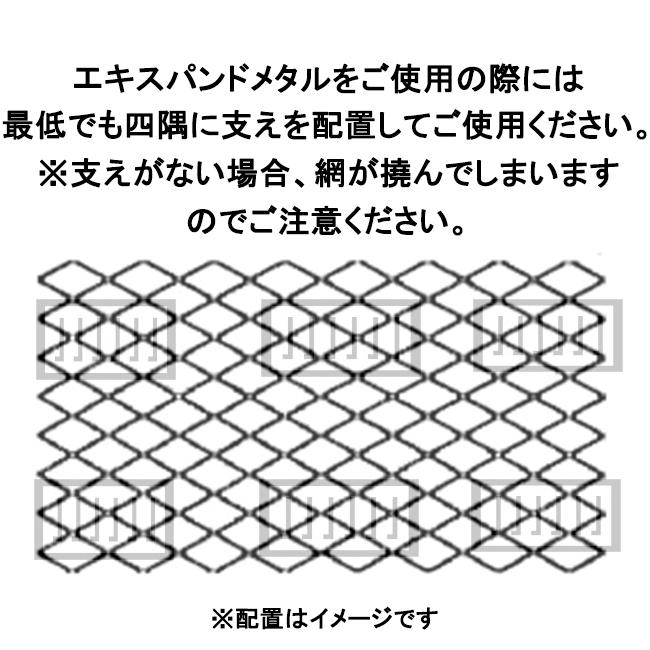 エキスパンドメタルをご使用の際には
最低でも四隅に支えを配置してご使用ください。
※支えがない場合、網が撓んでしまいます
のでご注意ください。

※配置はイメージです